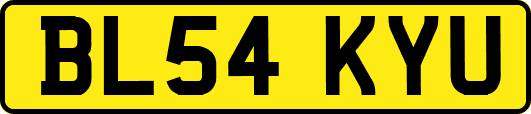 BL54 KYU